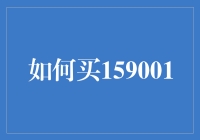 如何买159001